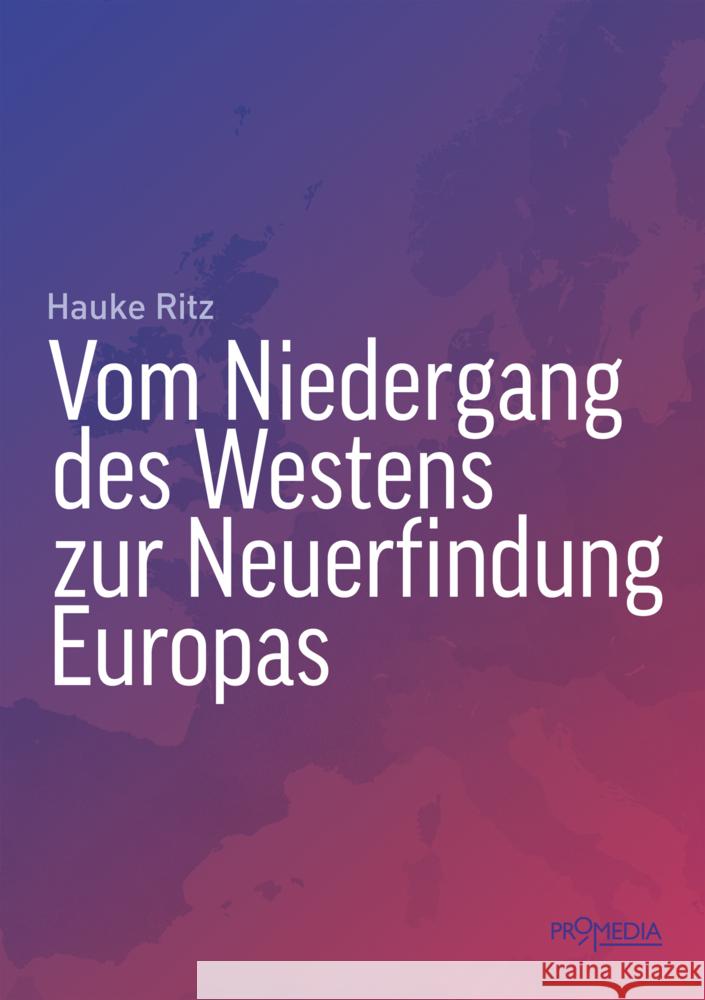 Hauke Ritz

Vom Niedergang des Westens zur Neuerfindung Europas

PROMEDIA